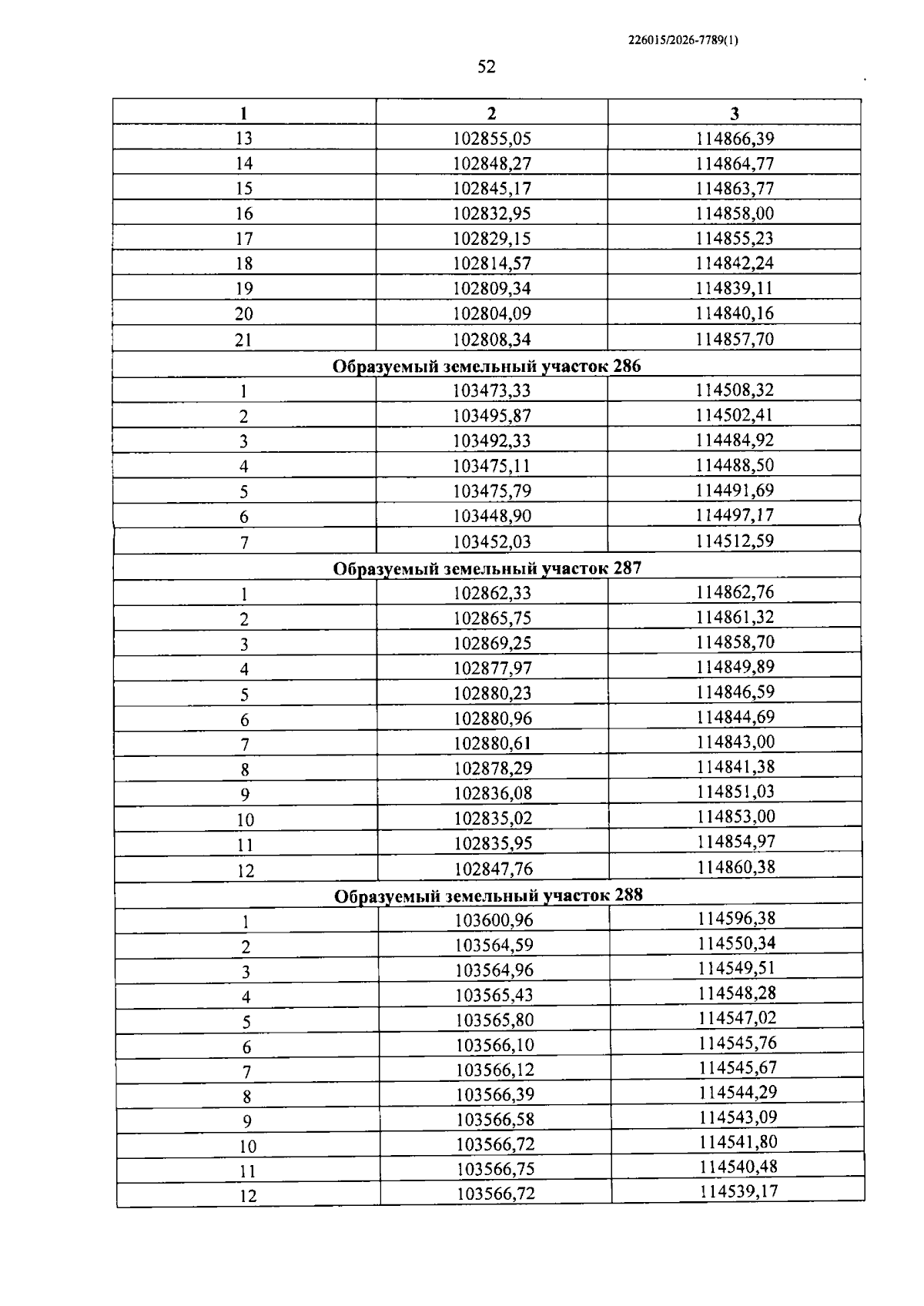 226015/2026-7789(1)

52

| 1 | 2 | 3 |
|---|---|---|
| 13 | 102855,05 | 114866,39 |
| 14 | 102848,27 | 114864,77 |
| 15 | 102845,17 | 114863,77 |
| 16 | 102832,95 | 114858,00 |
| 17 | 102829,15 | 114855,23 |
| 18 | 102814,57 | 114842,24 |
| 19 | 102809,34 | 114839,11 |
| 20 | 102804,09 | 114840,16 |
| 21 | 102808,34 | 114857,70 |
| Образуемый земельный участок 286 | | |
| 1 | 103473,33 | 114508,32 |
| 2 | 103495,87 | 114502,41 |
| 3 | 103492,33 | 114484,92 |
| 4 | 103475,11 | 114488,50 |
| 5 | 103475,79 | 114491,69 |
| 6 | 103448,90 | 114497,17 |
| 7 | 103452,03 | 114512,59 |
| Образуемый земельный участок 287 | | |
| 1 | 102862,33 | 114862,76 |
| 2 | 102865,75 | 114861,32 |
| 3 | 102869,25 | 114858,70 |
| 4 | 102877,97 | 114849,89 |
| 5 | 102880,23 | 114846,59 |
| 6 | 102880,96 | 114844,69 |
| 7 | 102880,61 | 114843,00 |
| 8 | 102878,29 | 114841,38 |
| 9 | 102836,08 | 114851,03 |
| 10 | 102835,02 | 114853,00 |
| 11 | 102835,95 | 114854,97 |
| 12 | 102847,76 | 114860,38 |
| Образуемый земельный участок 288 | | |
| 1 | 103600,96 | 114596,38 |
| 2 | 103564,59 | 114550,34 |
| 3 | 103564,96 | 114549,51 |
| 4 | 103565,43 | 114548,28 |
| 5 | 103565,80 | 114547,02 |
| 6 | 103566,10 | 114545,76 |
| 7 | 103566,12 | 114545,67 |
| 8 | 103566,39 | 114544,29 |
| 9 | 103566,58 | 114543,09 |
| 10 | 103566,72 | 114541,80 |
| 11 | 103566,75 | 114540,48 |
| 12 | 103566,72 | 114539,17 |